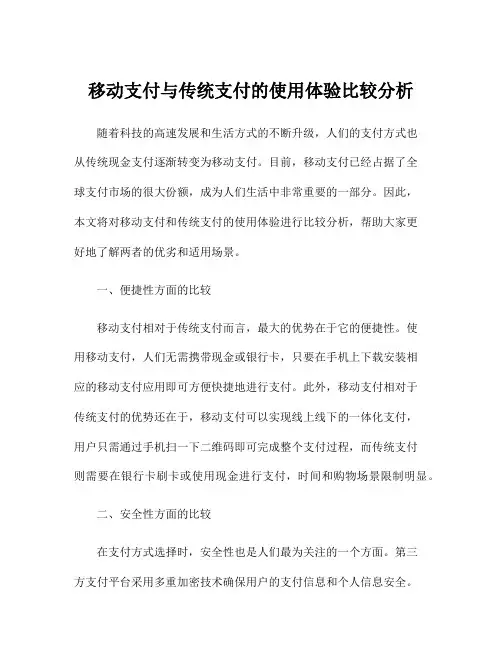 移动支付与传统支付的使用体验比较分析

随着科技的高速发展和生活方式的不断升级，人们的支付方式也从传统现金支付逐渐转变为移动支付。目前，移动支付已经占据了全球支付市场的很大份额，成为人们生活中非常重要的一部分。因此，本文将对移动支付和传统支付的使用体验进行比较分析，帮助大家更好地了解两者的优劣和适用场景。

一、便捷性方面的比较

移动支付相对于传统支付而言，最大的优势在于它的便捷性。使用移动支付，人们无需携带现金或银行卡，只要在手机上下载安装相应的移动支付应用即可方便快捷地进行支付。此外，移动支付相对于传统支付的优势还在于，移动支付可以实现线上线下的一体化支付，用户只需通过手机扫一下二维码即可完成整个支付过程，而传统支付则需要在银行卡刷卡或使用现金进行支付，时间和购物场景限制明显。

二、安全性方面的比较

在支付方式选择时，安全性也是人们最为关注的一个方面。第三方支付平台采用多重加密技术确保用户的支付信息和个人信息安全。